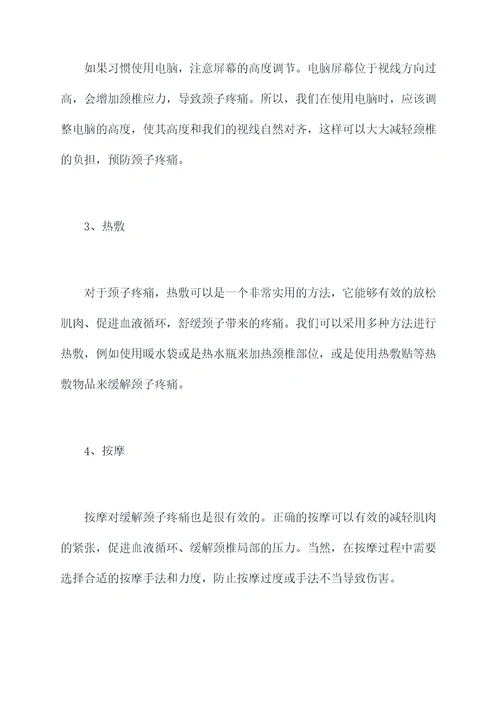 如果习惯使用电脑，注意屏幕的高度调节。电脑屏幕位于视线方向过高，会增加颈椎应力，导致颈子疼痛。所以，我们在使用电脑时，应该调整电脑的高度，使其高度和我们的视线自然对齐，这样可以大大减轻颈椎的负担，预防颈子疼痛。

3、热敷

对于颈子疼痛，热敷可以是一个非常实用的方法，它能够有效的放松肌肉、促进血液循环，舒缓颈子带来的疼痛。我们可以采用多种方法进行热敷，例如使用暖水袋或是热水瓶来加热颈椎部位，或是使用热敷贴等热敷物品来缓解颈子疼痛。

4、按摩

按摩对缓解颈子疼痛也是很有效的。正确的按摩可以有效的减轻肌肉的紧张，促进血液循环、缓解颈椎局部的压力。当然，在按摩过程中需要选择合适的按摩手法和力度，防止按摩过度或手法不当导致伤害。